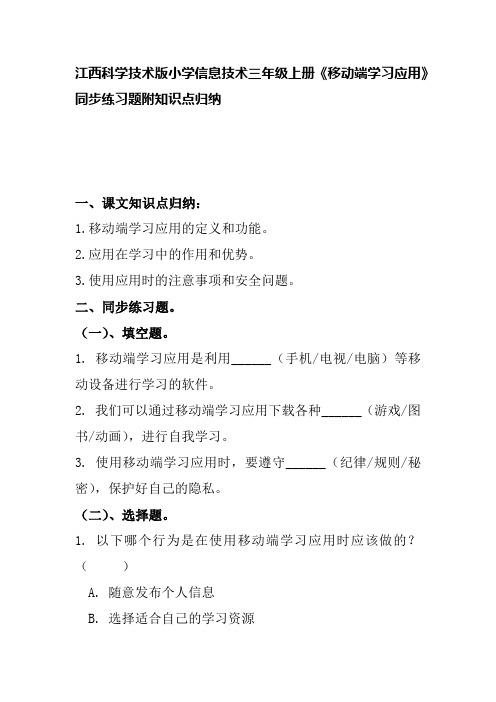 江西科学技术版小学信息技术三年级上册《移动端学习应用》同步练习题附知识点归纳

一、课文知识点归纳：

1.移动端学习应用的定义和功能。

2.应用在学习中的作用和优势。

3.使用应用时的注意事项和安全问题。

二、同步练习题。

（一）、填空题。

1. 移动端学习应用是利用______（手机/电视/电脑）等移动设备进行学习的软件。

2. 我们可以通过移动端学习应用下载各种______（游戏/图书/动画），进行自我学习。

3. 使用移动端学习应用时，要遵守______（纪律/规则/秘密），保护好自己的隐私。

（二）、选择题。

1. 以下哪个行为是在使用移动端学习应用时应该做的？（　　）

A. 随意发布个人信息

B. 选择适合自己的学习资源